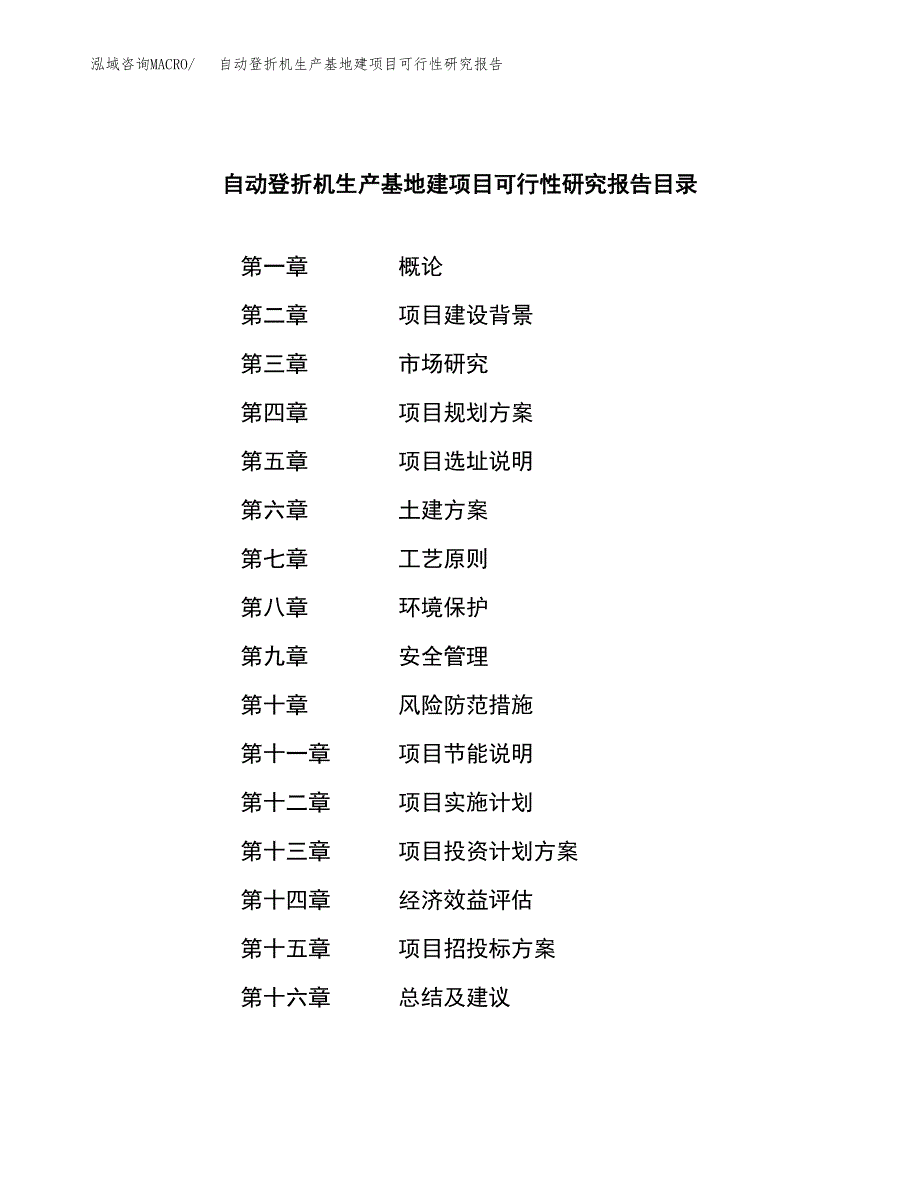 泓域咨询MACRO/　　自动登折机生产基地建项目可行性研究报告

自动登折机生产基地建项目可行性研究报告目录

第一章　　概论
第二章　　项目建设背景
第三章　　市场研究
第四章　　项目规划方案
第五章　　项目选址说明
第六章　　土建方案
第七章　　工艺原则
第八章　　环境保护
第九章　　安全管理
第十章　　风险防范措施
第十一章　　项目节能说明
第十二章　　项目实施计划
第十三章　　项目投资计划方案
第十四章　　经济效益评估
第十五章　　项目招投标方案
第十六章　　总结及建议